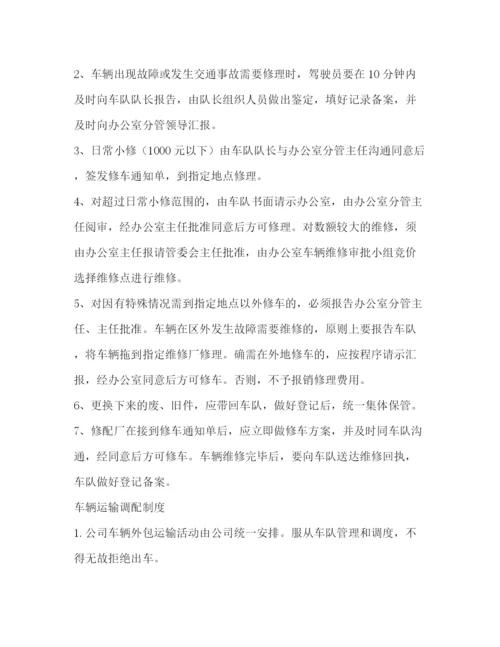 2、车辆出现故障或发生交通事故需要修理时，驾驶员要在10分钟内及时向车队队长报告，由队长组织人员做出鉴定，填好记录备案，并及时向办公室分管领导汇报。

3、日常小修（1000元以下）由车队队长与办公室分管主任沟通同意后，签发修车通知单，到指定地点修理。

4、对超过日常小修范围的，由车队书面请示办公室，由办公室分管主任阅审，经办公室主任批准同意后方可修理。对数额较大的维修，须由办公室主任报请管委会主任批准，由办公室车辆维修审批小组竞价选择维修点进行维修。

5、对因有特殊情况需到指定地点以外修车的，必须报告办公室分管主任、主任批准。车辆在区外发生故障需要维修的，原则上要报告车队，将车辆拖到指定维修厂修理。确需在外地修车的，应按程序请示汇报，经办公室同意后方可修车。否则，不予报销修理费用。

6、更换下来的废、旧件，应带回车队，做好登记后，统一集体保管。

7、修配厂在接到修车通知单后，应立即做修车方案，并及时同车队沟通，经同意后方可修车。车辆维修完毕后，要向车队送达维修回执，车队做好登记备案。

车辆运输调配制度

1. 公司车辆外包运输活动由公司统一安排。服从车队管理和调度，不得无故拒绝出车。